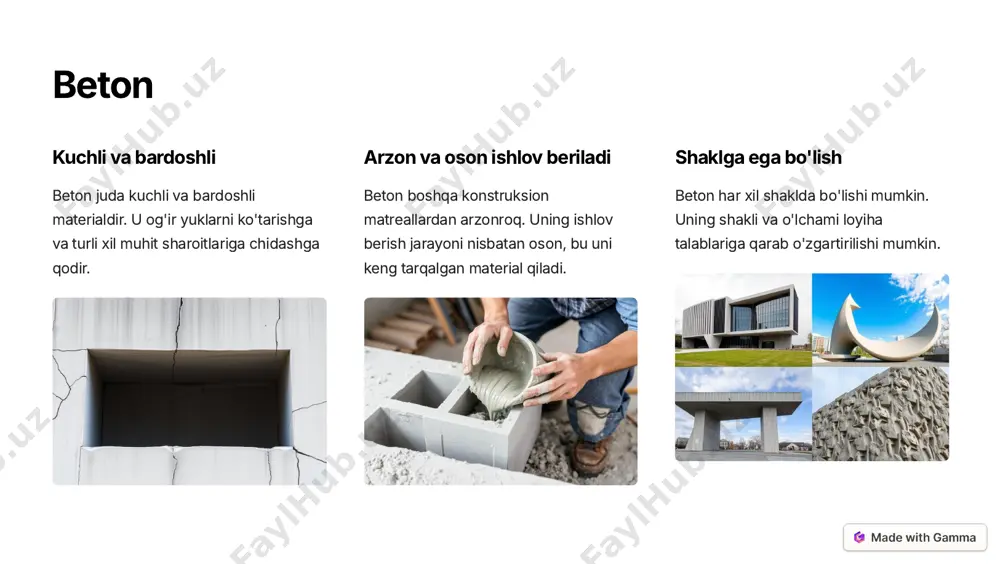 Beton

Kuchli va bardoshli

Beton juda kuchli va bardoshli materialdir. U og'ir yuklarni ko'tarishga va turli xil muhit sharoitlariga chidashga qodir.

Arzon va oson ishlov beriladi

Beton boshqa konstruksion matreallardan arzonroq. Uning ishlov berish jarayoni nisbatan oson, bu uni keng tarqalgan material qiladi.

Shaklga ega bo'lish

Beton har xil shaklda bo'lishi mumkin. Uning shakli va o'lchami loyiha talablariga qarab o'zgartirilishi mumkin.

FaylHub.uz

FaylHub.uz

FaylHub.uz

FaylHub.uz

FaylHub.uz

FaylHub.uz

Made with Gamma